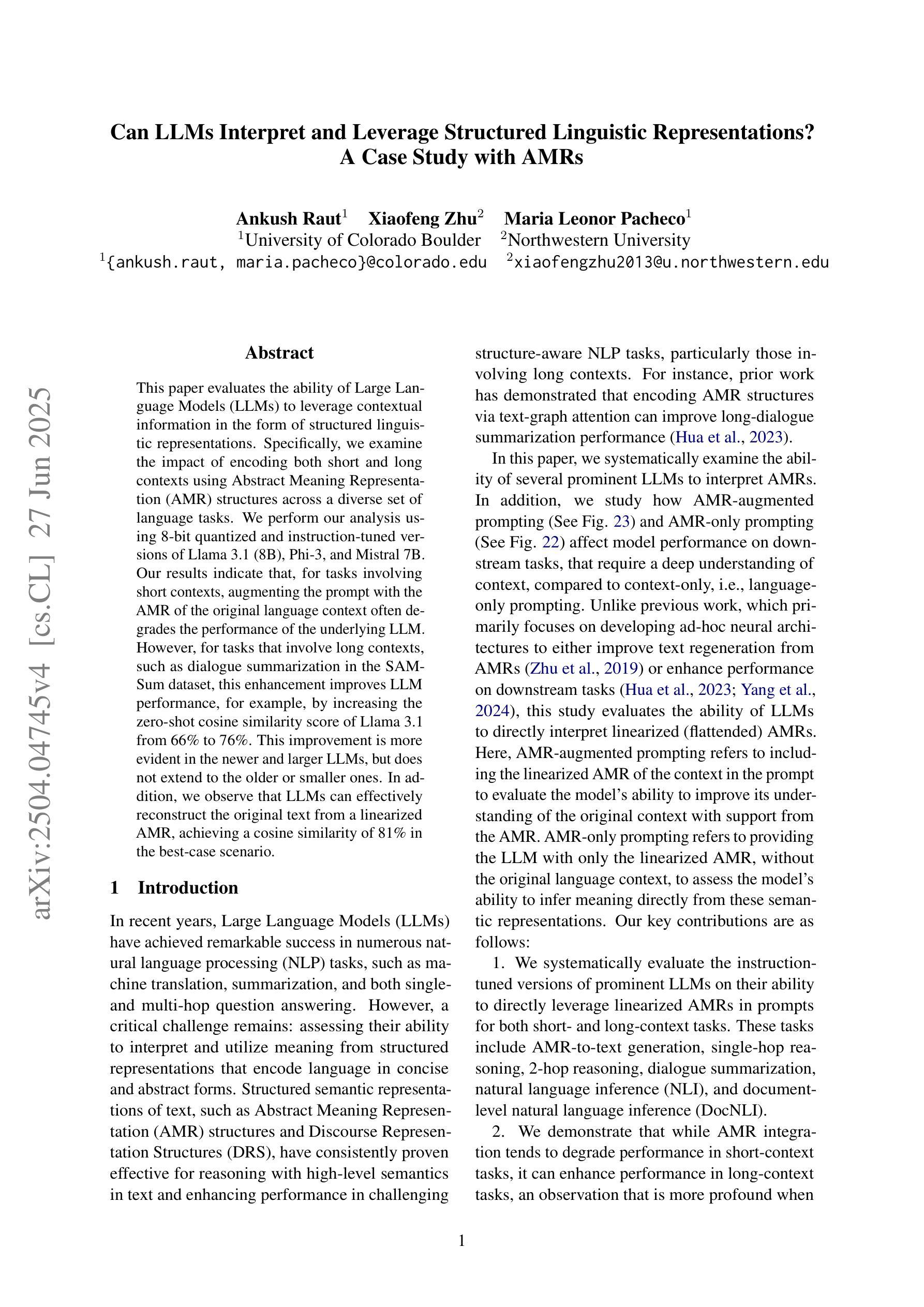 Can LLMs Interpret and Leverage Structured Linguistic Representations? A Case Study with AMRs

Ankush Raut$^1$ Xiaofeng Zhu$^2$ Maria Leonor Pacheco$^1$
$^1$University of Colorado Boulder $^2$Northwestern University
$^1${ankush.raut, maria.pacheco}@colorado.edu $^2$xiaofengzhu2013@u.northwestern.edu

arXiv:2504.04745v4 [cs.CL] 27 Jun 2025

Abstract

This paper evaluates the ability of Large Language Models (LLMs) to leverage contextual information in the form of structured linguistic representations. Specifically, we examine the impact of encoding both short and long contexts using Abstract Meaning Representation (AMR) structures across a diverse set of language tasks. We perform our analysis using 8-bit quantized and instruction-tuned versions of Llama 3.1 (8B), Phi-3, and Mistral 7B. Our results indicate that, for tasks involving short contexts, augmenting the prompt with the AMR of the original language context often degrades the performance of the underlying LLM. However, for tasks that involve long contexts, such as dialogue summarization in the SAMSum dataset, this enhancement improves LLM performance, for example, by increasing the zero-shot cosine similarity score of Llama 3.1 from 66% to 76%. This improvement is more evident in the newer and larger LLMs, but does not extend to the older or smaller ones. In addition, we observe that LLMs can effectively reconstruct the original text from a linearized AMR, achieving a cosine similarity of 81% in the best-case scenario.

1 Introduction

In recent years, Large Language Models (LLMs) have achieved remarkable success in numerous natural language processing (NLP) tasks, such as machine translation, summarization, and both single- and multi-hop question answering. However, a critical challenge remains: assessing their ability to interpret and utilize meaning from structured representations that encode language in concise and abstract forms. Structured semantic representations of text, such as Abstract Meaning Representation (AMR) structures and Discourse Representation Structures (DRS), have consistently proven effective for reasoning with high-level semantics in text and enhancing performance in challenging structure-aware NLP tasks, particularly those involving long contexts. For instance, prior work has demonstrated that encoding AMR structures via text-graph attention can improve long-dialogue summarization performance (Hua et al., 2023).

In this paper, we systematically examine the ability of several prominent LLMs to interpret AMRs. In addition, we study how AMR-augmented prompting (See Fig. 23) and AMR-only prompting (See Fig. 22) affect model performance on downstream tasks, that require a deep understanding of context, compared to context-only, i.e., language-only prompting. Unlike previous work, which primarily focuses on developing ad-hoc neural architectures to either improve text regeneration from AMRs (Zhu et al., 2019) or enhance performance on downstream tasks (Hua et al., 2023; Yang et al., 2024), this study evaluates the ability of LLMs to directly interpret linearized (flattended) AMRs. Here, AMR-augmented prompting refers to including the linearized AMR of the context in the prompt to evaluate the model's ability to improve its understanding of the original context with support from the AMR. AMR-only prompting refers to providing the LLM with only the linearized AMR, without the original language context, to assess the model's ability to infer meaning directly from these semantic representations. Our key contributions are as follows:

1. We systematically evaluate the instruction-tuned versions of prominent LLMs on their ability to directly leverage linearized AMRs in prompts for both short- and long-context tasks. These tasks include AMR-to-text generation, single-hop reasoning, 2-hop reasoning, dialogue summarization, natural language inference (NLI), and document-level natural language inference (DocNLI).

2. We demonstrate that while AMR integration tends to degrade performance in short-context tasks, it can enhance performance in long-context tasks, an observation that is more profound when

1